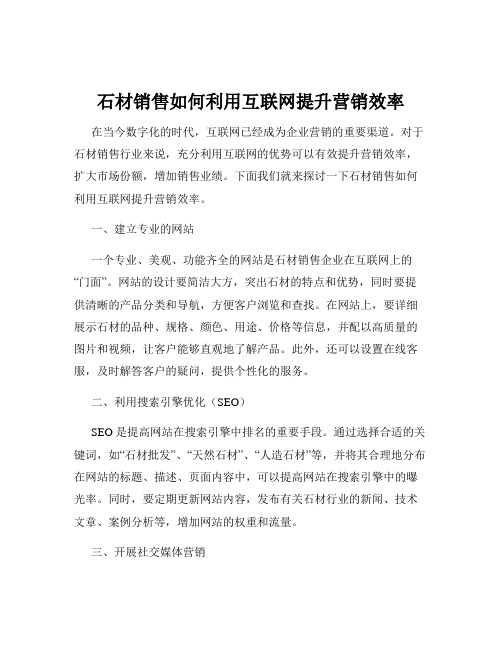 石材销售如何利用互联网提升营销效率

在当今数字化的时代，互联网已经成为企业营销的重要渠道。对于石材销售行业来说，充分利用互联网的优势可以有效提升营销效率，扩大市场份额，增加销售业绩。下面我们就来探讨一下石材销售如何利用互联网提升营销效率。

一、建立专业的网站

一个专业、美观、功能齐全的网站是石材销售企业在互联网上的“门面”。网站的设计要简洁大方，突出石材的特点和优势，同时要提供清晰的产品分类和导航，方便客户浏览和查找。在网站上，要详细展示石材的品种、规格、颜色、用途、价格等信息，并配以高质量的图片和视频，让客户能够直观地了解产品。此外，还可以设置在线客服，及时解答客户的疑问，提供个性化的服务。

二、利用搜索引擎优化（SEO）

SEO 是提高网站在搜索引擎中排名的重要手段。通过选择合适的关键词，如“石材批发”、“天然石材”、“人造石材”等，并将其合理地分布在网站的标题、描述、页面内容中，可以提高网站在搜索引擎中的曝光率。同时，要定期更新网站内容，发布有关石材行业的新闻、技术文章、案例分析等，增加网站的权重和流量。

三、开展社交媒体营销